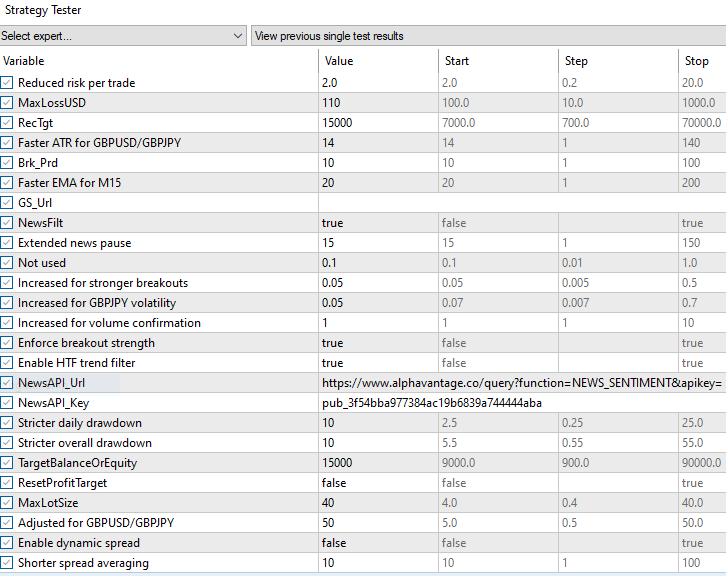 Strategy Tester

Select expert...

View previous single test results

| Variable | Value | Start | Step | Stop |
|---|---|---|---|---|
| Reduced risk per trade | 2.0 | 2.0 | 0.2 | 20.0 |
| MaxLossUSD | 110 | 100.0 | 10.0 | 1000.0 |
| RecTgt | 15000 | 7000.0 | 700.0 | 70000.0 |
| Faster ATR for GBPUSD/GBPJPY | 14 | 14 | 1 | 140 |
| Brk_Prd | 10 | 10 | 1 | 100 |
| Faster EMA for M15 | 20 | 20 | 1 | 200 |
| GS_Url | | | | |
| NewsFilt | true | false | | true |
| Extended news pause | 15 | 15 | 1 | 150 |
| Not used | 0.1 | 0.1 | 0.01 | 1.0 |
| Increased for stronger breakouts | 0.05 | 0.05 | 0.005 | 0.5 |
| Increased for GBPJPY volatility | 0.05 | 0.07 | 0.007 | 0.7 |
| Increased for volume confirmation | 1 | 1 | 1 | 10 |
| Enforce breakout strength | true | false | | true |
| Enable HTF trend filter | true | false | | true |
| NewsAPI_Url | https://www.alphavantage.co/query?function=NEWS_SENTIMENT&apikey= | | | |
| NewsAPI_Key | pub_3f54bba977384ac19b6839a744444aba | | | |
| Stricter daily drawdown | 10 | 2.5 | 0.25 | 25.0 |
| Stricter overall drawdown | 10 | 5.5 | 0.55 | 55.0 |
| TargetBalanceOrEquity | 15000 | 9000.0 | 900.0 | 90000.0 |
| ResetProfitTarget | false | false | | true |
| MaxLotSize | 40 | 4.0 | 0.4 | 40.0 |
| Adjusted for GBPUSD/GBPJPY | 50 | 5.0 | 0.5 | 50.0 |
| Enable dynamic spread | false | false | | true |
| Shorter spread averaging | 10 | 10 | 1 | 100 |